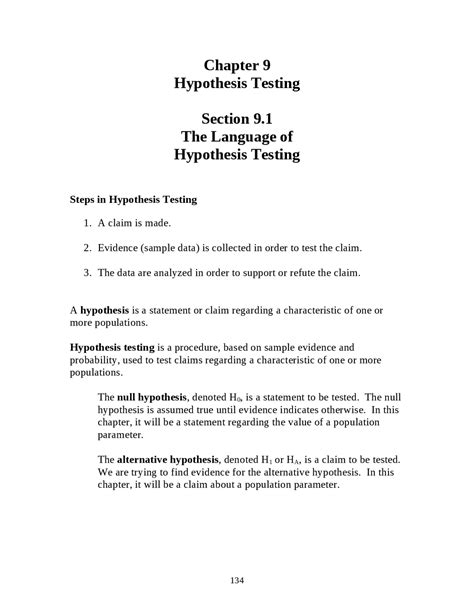 Chapter 9
Hypothesis Testing

Section 9.1
The Language of
Hypothesis Testing

Steps in Hypothesis Testing

1. A claim is made.

2. Evidence (sample data) is collected in order to test the claim.

3. The data are analyzed in order to support or refute the claim.

A hypothesis is a statement or claim regarding a characteristic of one or more populations.

Hypothesis testing is a procedure, based on sample evidence and probability, used to test claims regarding a characteristic of one or more populations.

The null hypothesis, denoted $H_0$, is a statement to be tested. The null hypothesis is assumed true until evidence indicates otherwise. In this chapter, it will be a statement regarding the value of a population parameter.

The alternative hypothesis, denoted $H_1$ or $H_A$, is a claim to be tested. We are trying to find evidence for the alternative hypothesis. In this chapter, it will be a claim about a population parameter.

134